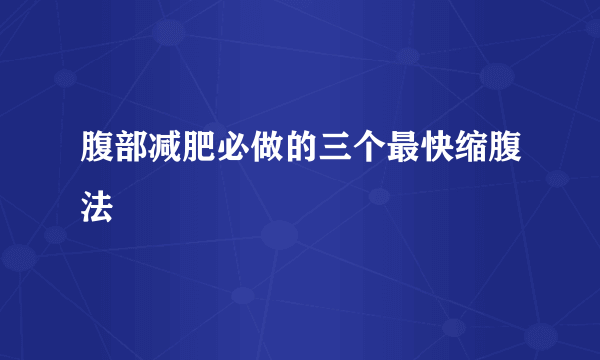 腹部减肥必做的三个最快缩腹法